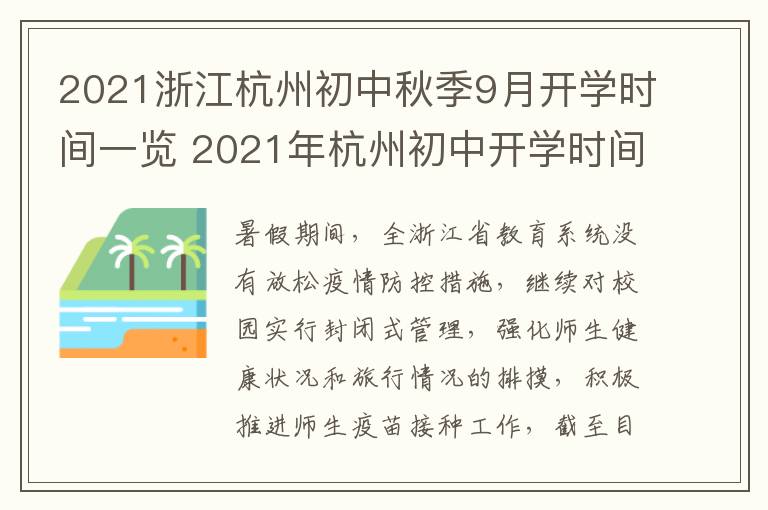 2021浙江杭州初中秋季9月开学时间一览 2021年杭州初中开学时间

暑假期间，全浙江省教育系统没有放松疫情防控措施，继续对校园实行封闭式管理，强化师生健康状况和旅行情况的排摸，积极推进师生疫苗接种工作，截至目